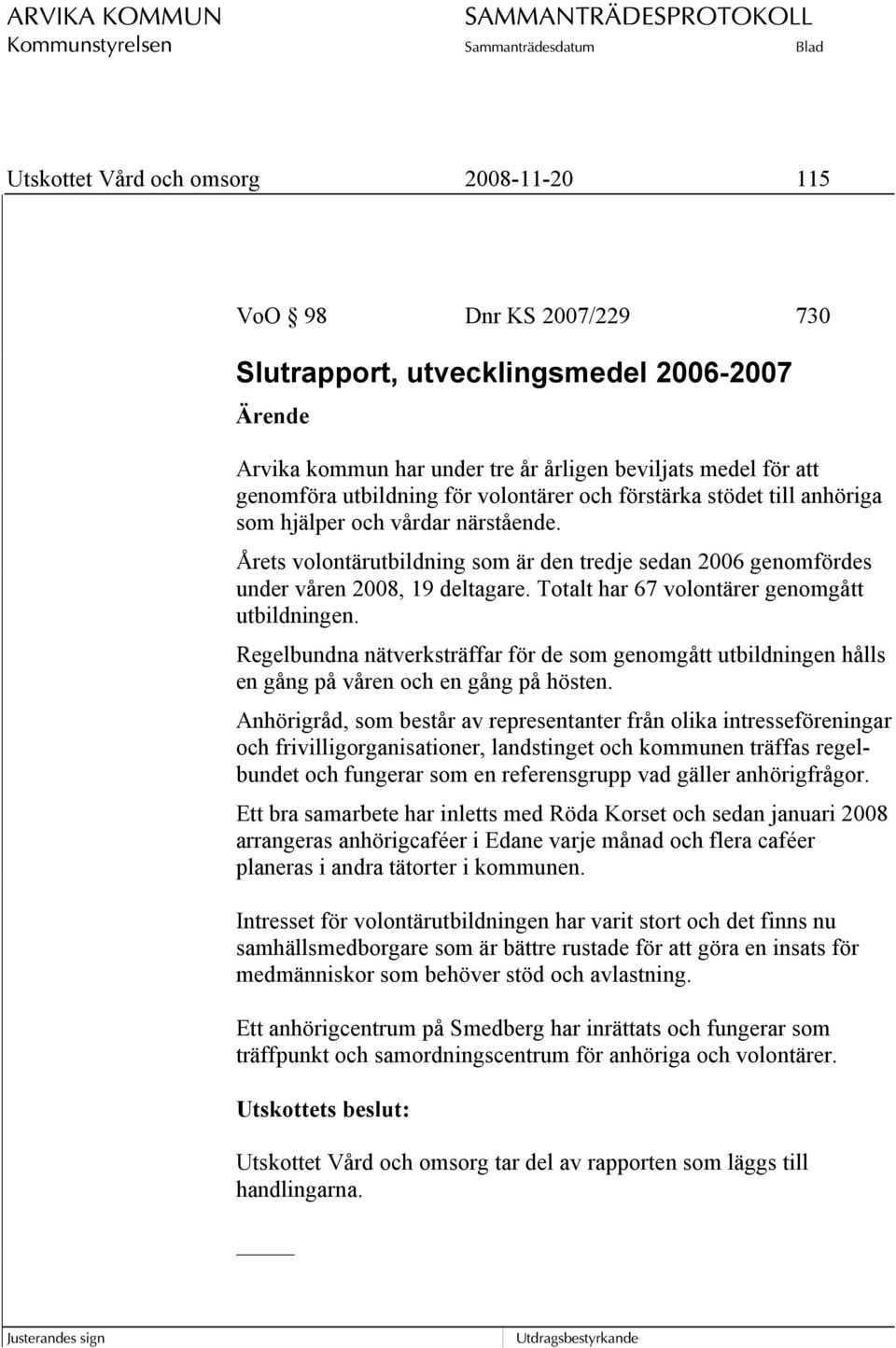 ARVIKA KOMMUN
Kommunstyrelsen

SAMMANTRÄDESPROTOKOLL
Sammanträdesdatum
Blad

Utskottet Vård och omsorg 2008-11-20 115

VoO § 98 Dnr KS 2007/229 730

Slutrapport, utvecklingsmedel 2006-2007

Ärende

Arvika kommun har under tre år årligen beviljats medel för att genomföra utbildning för volontärer och förstärka stödet till anhöriga som hjälper och vårdar närstående.

Årets volontärutbildning som är den tredje sedan 2006 genomfördes under våren 2008, 19 deltagare. Totalt har 67 volontärer genomgått utbildningen.

Regelbundna nätverksträffar för de som genomgått utbildningen hålls en gång på våren och en gång på hösten.

Anhörigråd, som består av representanter från olika intresseföreningar och frivilligorganisationer, landstinget och kommunen träffas regelbundet och fungerar som en referensgrupp vad gäller anhörigfrågor.

Ett bra samarbete har inletts med Röda Korset och sedan januari 2008 arrangeras anhörigcaféer i Edane varje månad och flera caféer planeras i andra tätorter i kommunen.

Intresset för volontärutbildningen har varit stort och det finns nu samhällsmedborgare som är bättre rustade för att göra en insats för medmänniskor som behöver stöd och avlastning.

Ett anhörigcentrum på Smedberg har inrättats och fungerar som träffpunkt och samordningscentrum för anhöriga och volontärer.

Utskottets beslut:

Utskottet Vård och omsorg tar del av rapporten som läggs till handlingarna.

Justerandes sign

Utdragsbestyrkande